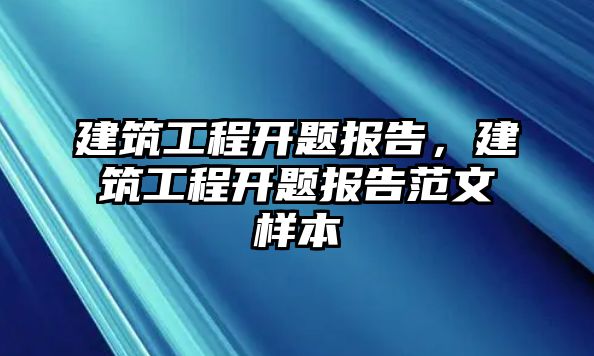 建筑工程开题报告，建筑工程开题报告范文样本